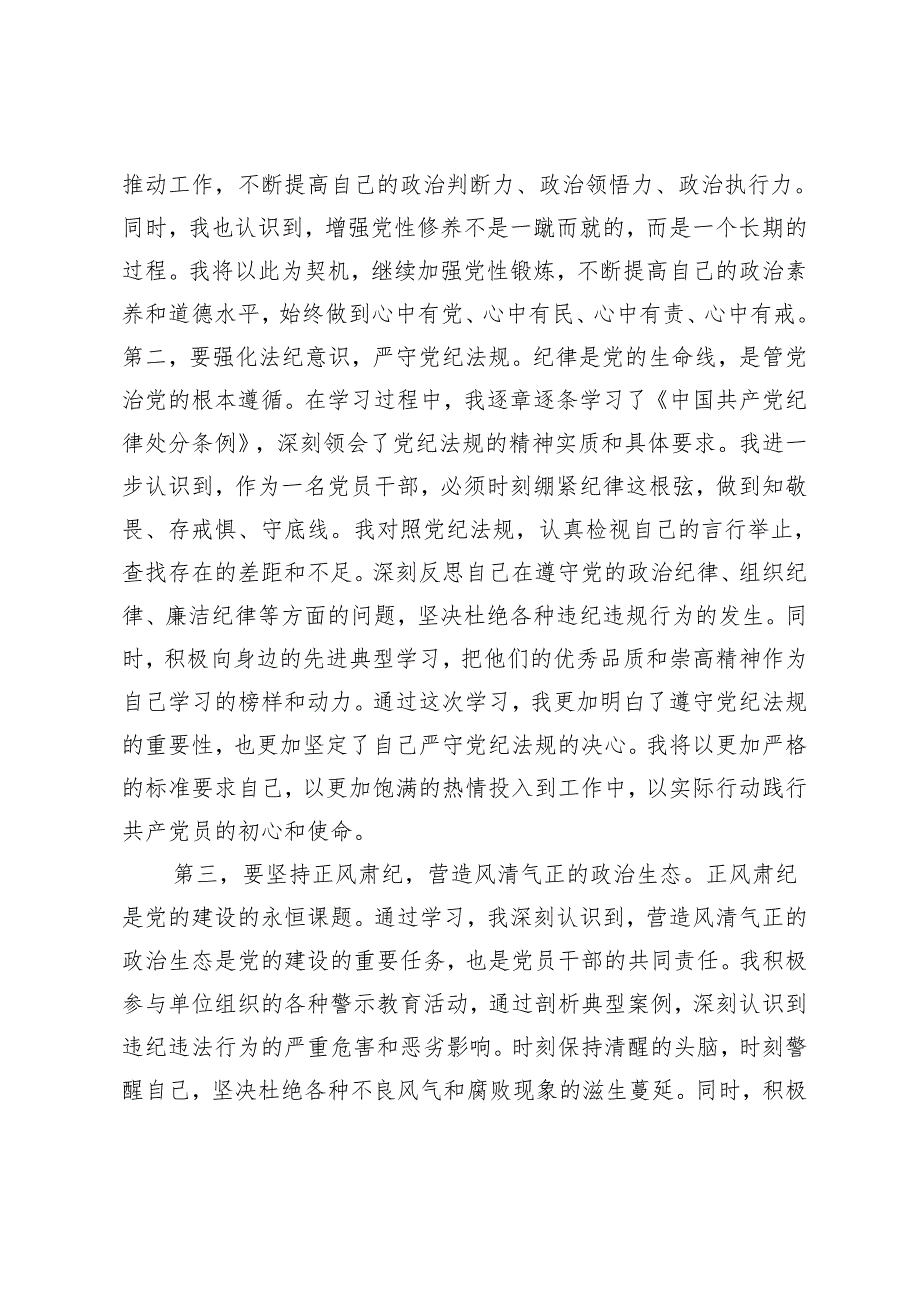 推动工作，不断提高自己的政治判断力、政治领悟力、政治执行力。同时，我也认识到，增强党性修养不是一蹴而就的，而是一个长期的过程。我将以此为契机，继续加强党性锻炼，不断提高自己的政治素养和道德水平，始终做到心中有党、心中有民、心中有责、心中有戒。第二，要强化法纪意识，严守党纪法规。纪律是党的生命线，是管党治党的根本遵循。在学习过程中，我逐章逐条学习了《中国共产党纪律处分条例》，深刻领会了党纪法规的精神实质和具体要求。我进一步认识到，作为一名党员干部，必须时刻绷紧纪律这根弦，做到知敬畏、存戒惧、守底线。我对照党纪法规，认真检视自己的言行举止，查找存在的差距和不足。深刻反思自己在遵守党的政治纪律、组织纪律、廉洁纪律等方面的问题，坚决杜绝各种违纪违规行为的发生。同时，积极向身边的先进典型学习，把他们的优秀品质和崇高精神作为自己学习的榜样和动力。通过这次学习，我更加明白了遵守党纪法规的重要性，也更加坚定了自己严守党纪法规的决心。我将以更加严格的标准要求自己，以更加饱满的热情投入到工作中，以实际行动践行共产党员的初心和使命。

第三，要坚持正风肃纪，营造风清气正的政治生态。正风肃纪是党的建设的永恒课题。通过学习，我深刻认识到，营造风清气正的政治生态是党的建设的重要任务，也是党员干部的共同责任。我积极参与单位组织的各种警示教育活动，通过剖析典型案例，深刻认识到违纪违法行为的严重危害和恶劣影响。时刻保持清醒的头脑，时刻警醒自己，坚决杜绝各种不良风气和腐败现象的滋生蔓延。同时，积极